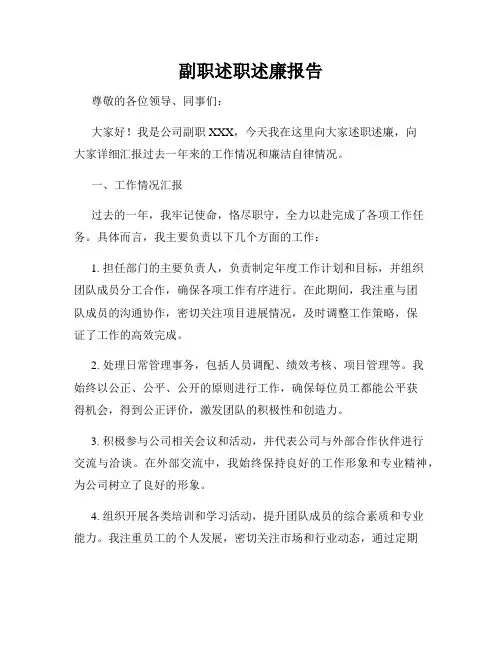 副职述职述廉报告

尊敬的各位领导、同事们：

大家好！我是公司副职 XXX，今天我在这里向大家述职述廉，向大家详细汇报过去一年来的工作情况和廉洁自律情况。

一、工作情况汇报

过去的一年，我牢记使命，恪尽职守，全力以赴完成了各项工作任务。具体而言，我主要负责以下几个方面的工作：

1. 担任部门的主要负责人，负责制定年度工作计划和目标，并组织团队成员分工合作，确保各项工作有序进行。在此期间，我注重与团队成员的沟通协作，密切关注项目进展情况，及时调整工作策略，保证了工作的高效完成。

2. 处理日常管理事务，包括人员调配、绩效考核、项目管理等。我始终以公正、公平、公开的原则进行工作，确保每位员工都能公平获得机会，得到公正评价，激发团队的积极性和创造力。

3. 积极参与公司相关会议和活动，并代表公司与外部合作伙伴进行交流与洽谈。在外部交流中，我始终保持良好的工作形象和专业精神，为公司树立了良好的形象。

4. 组织开展各类培训和学习活动，提升团队成员的综合素质和专业能力。我注重员工的个人发展，密切关注市场和行业动态，通过定期